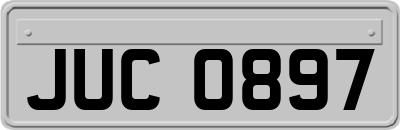 JUC 0897